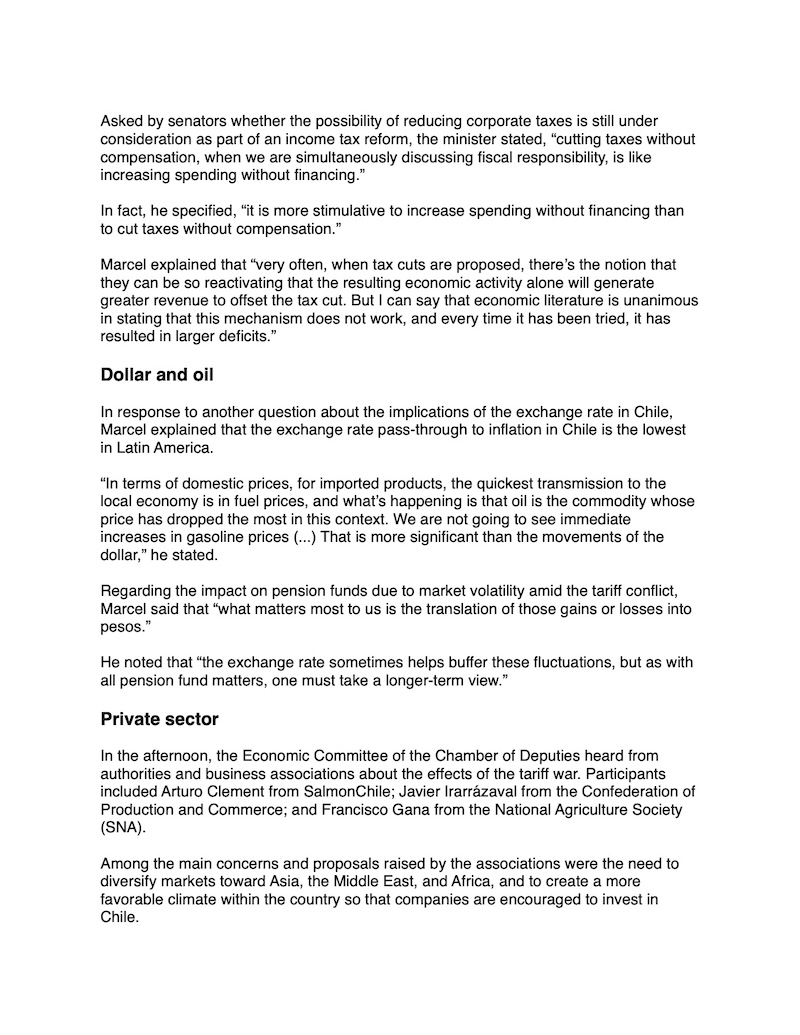 Asked by senators whether the possibility of reducing corporate taxes is still under consideration as part of an income tax reform, the minister stated, “cutting taxes without compensation, when we are simultaneously discussing fiscal responsibility, is like increasing spending without financing.”

In fact, he specified, “it is more stimulative to increase spending without financing than to cut taxes without compensation.”

Marcel explained that “very often, when tax cuts are proposed, there’s the notion that they can be so reactivating that the resulting economic activity alone will generate greater revenue to offset the tax cut. But I can say that economic literature is unanimous in stating that this mechanism does not work, and every time it has been tried, it has resulted in larger deficits.”

Dollar and oil

In response to another question about the implications of the exchange rate in Chile, Marcel explained that the exchange rate pass-through to inflation in Chile is the lowest in Latin America.

“In terms of domestic prices, for imported products, the quickest transmission to the local economy is in fuel prices, and what’s happening is that oil is the commodity whose price has dropped the most in this context. We are not going to see immediate increases in gasoline prices (...) That is more significant than the movements of the dollar,” he stated.

Regarding the impact on pension funds due to market volatility amid the tariff conflict, Marcel said that “what matters most to us is the translation of those gains or losses into pesos.”

He noted that “the exchange rate sometimes helps buffer these fluctuations, but as with all pension fund matters, one must take a longer-term view.”

Private sector

In the afternoon, the Economic Committee of the Chamber of Deputies heard from authorities and business associations about the effects of the tariff war. Participants included Arturo Clement from SalmonChile; Javier Irarrázaval from the Confederation of Production and Commerce; and Francisco Gana from the National Agriculture Society (SNA).

Among the main concerns and proposals raised by the associations were the need to diversify markets toward Asia, the Middle East, and Africa, and to create a more favorable climate within the country so that companies are encouraged to invest in Chile.